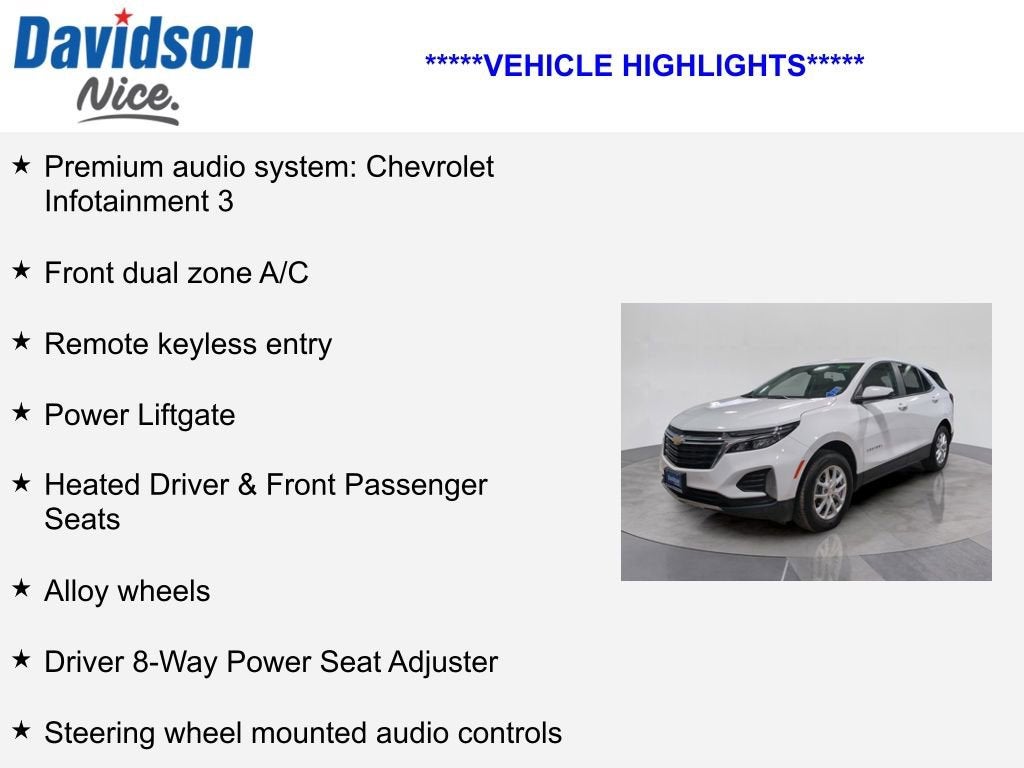 Davidson
Nice.

*****VEHICLE HIGHLIGHTS*****

★ Premium audio system: Chevrolet Infotainment 3

★ Front dual zone A/C

★ Remote keyless entry

★ Power Liftgate

★ Heated Driver & Front Passenger Seats

★ Alloy wheels

★ Driver 8-Way Power Seat Adjuster

★ Steering wheel mounted audio controls